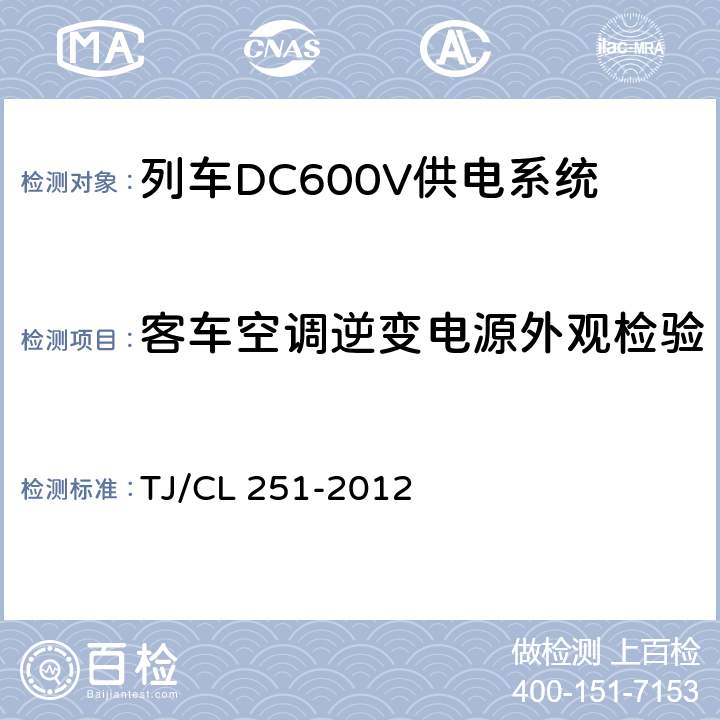 MA CNAS AL ilac-MRA

检测对象：列车DC600V供电系统

检测项目：客车空调逆变电源外观检验

检测标准：TJ/CL 251-2012

百检
Baijiantest.com

做检测 上百检
400-151-7153